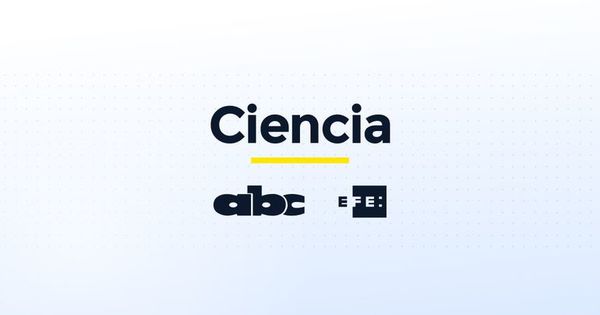 Ciencia

abc EFE: